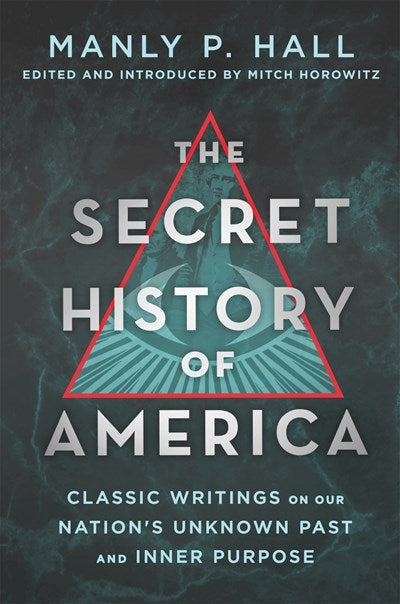 MANLY P. HALL
EDITED AND INTRODUCED BY MITCH HOROWITZ

THE SECRET HISTORY OF AMERICA

CLASSIC WRITINGS ON OUR NATION'S UNKNOWN PAST AND INNER PURPOSE